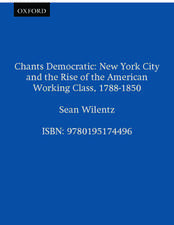 OXFORD

Chants Democratic: New York City and the Rise of the American Working Class, 1788-1850

Sean Wilentz

ISBN: 9780195174496